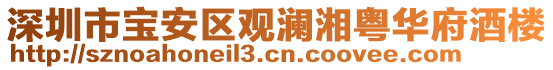 深圳市宝安区观澜湘粤华府酒楼
http://sznoahoneil3.cn.coovee.com